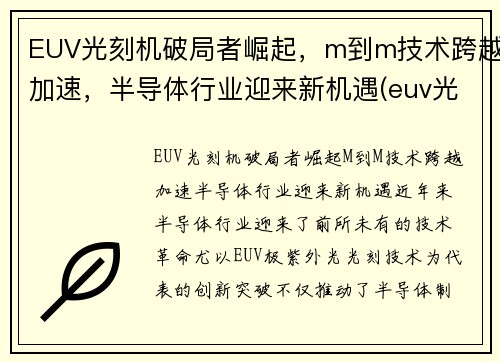 EUV光刻机破局者崛起，m到m技术跨越加速，半导体行业迎来新机遇(euv光

EUV光刻机破局者崛起M到M技术跨越加速半导体行业迎来新机遇近年来半导体行业迎来了前所未有的技术革命尤以EUV极紫外光光刻技术为代表的创新突破不仅推动了半导体制